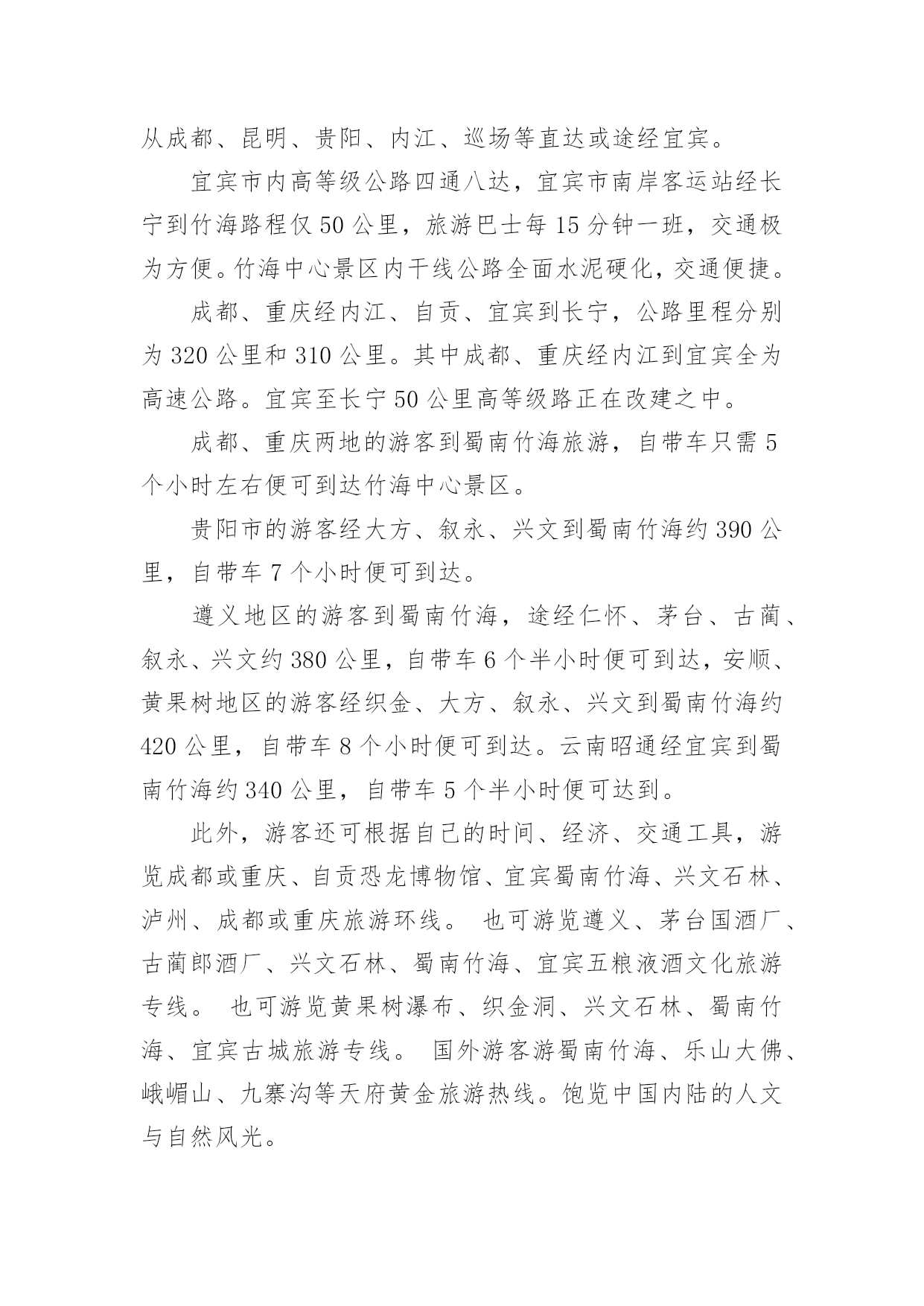 从成都、昆明、贵阳、内江、巡场等直达或途经宜宾。

宜宾市内高等级公路四通八达，宜宾市南岸客运站经长宁到竹海路程仅50公里，旅游巴士每15分钟一班，交通极为方便。竹海中心景区内干线公路全面水泥硬化，交通便捷。

成都、重庆经内江、自贡、宜宾到长宁，公路里程分别为320公里和310公里。其中成都、重庆经内江到宜宾全为高速公路。宜宾至长宁50公里高等级路正在改建之中。

成都、重庆两地的游客到蜀南竹海旅游，自带车只需5个小时左右便可到达竹海中心景区。

贵阳市的游客经大方、叙永、兴文到蜀南竹海约390公里，自带车7个小时便可到达。

遵义地区的游客到蜀南竹海，途经仁怀、茅台、古蔺、叙永、兴文约380公里，自带车6个半小时便可到达，安顺、黄果树地区的游客经织金、大方、叙永、兴文到蜀南竹海约420公里，自带车8个小时便可到达。云南昭通经宜宾到蜀南竹海约340公里，自带车5个半小时便可达到。

此外，游客还可根据自己的时间、经济、交通工具，游览成都或重庆、自贡恐龙博物馆、宜宾蜀南竹海、兴文石林、泸州、成都或重庆旅游环线。 也可游览遵义、茅台国酒厂、古蔺郎酒厂、兴文石林、蜀南竹海、宜宾五粮液酒文化旅游专线。 也可游览黄果树瀑布、织金洞、兴文石林、蜀南竹海、宜宾古城旅游专线。 国外游客游蜀南竹海、乐山大佛、峨嵋山、九寨沟等天府黄金旅游热线。饱览中国内陆的人文与自然风光。